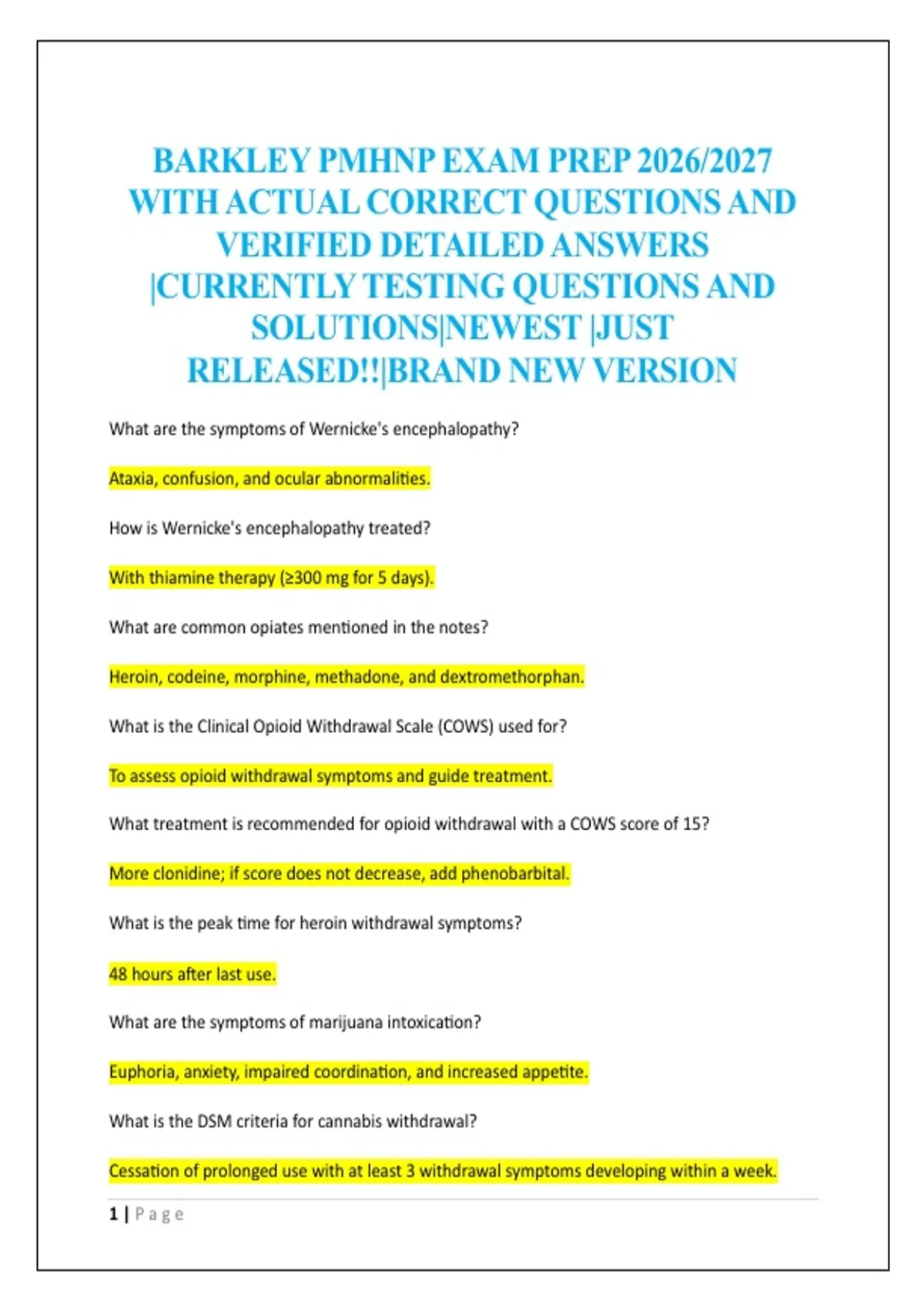 BARKLEY PMHNP EXAM PREP 2026/2027 WITH ACTUAL CORRECT QUESTIONS AND VERIFIED DETAILED ANSWERS |CURRENTLY TESTING QUESTIONS AND SOLUTIONS|NEWEST |JUST RELEASED!!|BRAND NEW VERSION

What are the symptoms of Wernicke's encephalopathy?

Ataxia, confusion, and ocular abnormalities.

How is Wernicke's encephalopathy treated?

With thiamine therapy (≥300 mg for 5 days).

What are common opiates mentioned in the notes?

Heroin, codeine, morphine, methadone, and dextromethorphan.

What is the Clinical Opioid Withdrawal Scale (COWS) used for?

To assess opioid withdrawal symptoms and guide treatment.

What treatment is recommended for opioid withdrawal with a COWS score of 15?

More clonidine; if score does not decrease, add phenobarbital.

What is the peak time for heroin withdrawal symptoms?

48 hours after last use.

What are the symptoms of marijuana intoxication?

Euphoria, anxiety, impaired coordination, and increased appetite.

What is the DSM criteria for cannabis withdrawal?

Cessation of prolonged use with at least 3 withdrawal symptoms developing within a week.

1 | Page